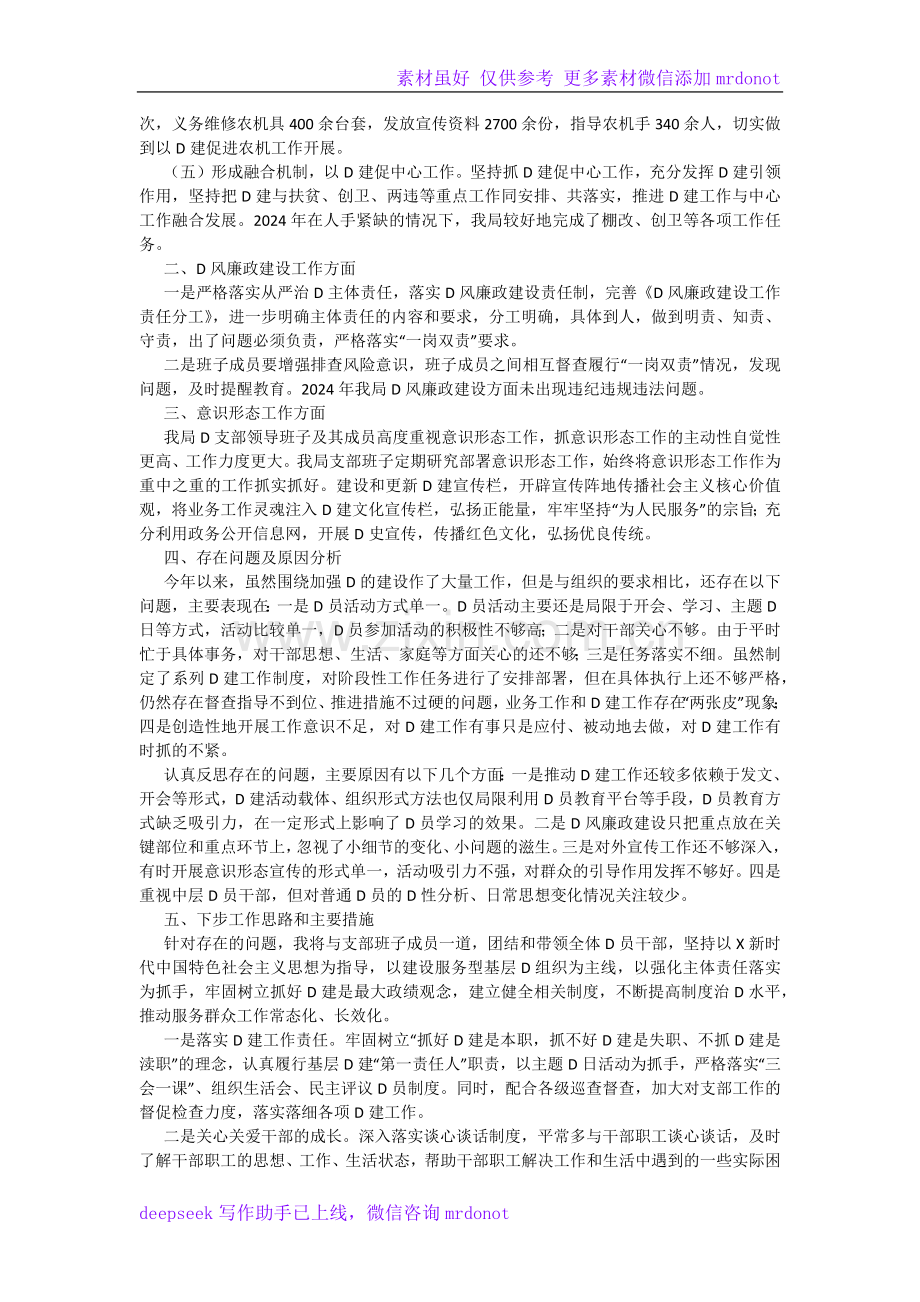 素材虽好 仅供参考 更多素材微信添加mrdonot

次，义务维修农机具400余台套，发放宣传资料2700余份，指导农机手340余人，切实做到以D建促进农机工作开展。

（五）形成融合机制，以D建促中心工作。坚持抓D建促中心工作，充分发挥D建引领作用，坚持把D建与扶贫、创卫、两违等重点工作同安排、共落实，推进D建工作与中心工作融合发展。2024年在人手紧缺的情况下，我局较好地完成了棚改、创卫等各项工作任务。

二、D风廉政建设工作方面

一是严格落实从严治D主体责任，落实D风廉政建设责任制，完善《D风廉政建设工作责任分工》，进一步明确主体责任的内容和要求，分工明确，具体到人，做到明责、知责、守责，出了问题必须负责，严格落实“一岗双责”要求。

二是班子成员要增强排查风险意识，班子成员之间相互督查履行“一岗双责”情况，发现问题，及时提醒教育。2024年我局D风廉政建设方面未出现违纪违规违法问题。

三、意识形态工作方面

我局D支部领导班子及其成员高度重视意识形态工作，抓意识形态工作的主动性自觉性更高、工作力度更大。我局支部班子定期研究部署意识形态工作，始终将意识形态工作作为重中之重的工作抓实抓好。建设和更新D建宣传栏，开辟宣传阵地传播社会主义核心价值观，将业务工作灵魂注入D建文化宣传栏，弘扬正能量，牢牢坚持“为人民服务”的宗旨；充分利用政务公开信息网，开展D史宣传，传播红色文化，弘扬优良传统。

四、存在问题及原因分析

今年以来，虽然围绕加强D的建设作了大量工作，但是与组织的要求相比，还存在以下问题，主要表现在：一是D员活动方式单一。D员活动主要还是局限于开会、学习、主题D日等方式，活动比较单一，D员参加活动的积极性不够高；二是对干部关心不够。由于平时忙于具体事务，对干部思想、生活、家庭等方面关心的还不够；三是任务落实不细。虽然制定了系列D建工作制度，对阶段性工作任务进行了安排部署，但在具体执行上还不够严格，仍然存在督查指导不到位、推进措施不过硬的问题，业务工作和D建工作存在“两张皮”现象；四是创造性地开展工作意识不足，对D建工作有事只是应付、被动地去做，对D建工作有时抓的不紧。

认真反思存在的问题，主要原因有以下几个方面：一是推动D建工作还较多依赖于发文、开会等形式，D建活动载体、组织形式方法也仅局限利用D员教育平台等手段，D员教育方式缺乏吸引力，在一定形式上影响了D员学习的效果。二是D风廉政建设只把重点放在关键部位和重点环节上，忽视了小细节的变化、小问题的滋生。三是对外宣传工作还不够深入，有时开展意识形态宣传的形式单一，活动吸引力不强，对群众的引导作用发挥不够好。四是重视中层D员干部，但对普通D员的D性分析、日常思想变化情况关注较少。

五、下步工作思路和主要措施

针对存在的问题，我将与支部班子成员一道，团结和带领全体D员干部，坚持以X新时代中国特色社会主义思想为指导，以建设服务型基层D组织为主线，以强化主体责任落实为抓手，牢固树立抓好D建是最大政绩观念，建立健全相关制度，不断提高制度治D水平，推动服务群众工作常态化、长效化。

一是落实D建工作责任。牢固树立“抓好D建是本职，抓不好D建是失职、不抓D建是渎职”的理念，认真履行基层D建“第一责任人”职责，以主题D日活动为抓手，严格落实“三会一课”、组织生活会、民主评议D员制度。同时，配合各级巡查督查，加大对支部工作的督促检查力度，落实落细各项D建工作。

二是关心关爱干部的成长。深入落实谈心谈话制度，平常多与干部职工谈心谈话，及时了解干部职工的思想、工作、生活状态，帮助干部职工解决工作和生活中遇到的一些实际困

deepseek写作助手已上线，微信咨询mrdonot